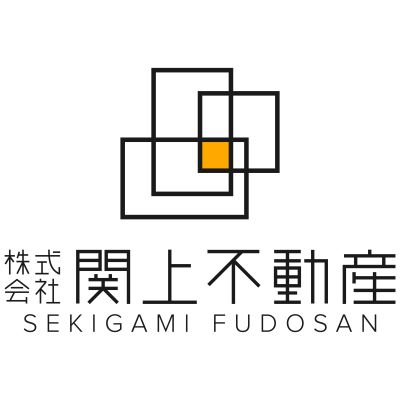 株式会社 関上不動産
SEKIGAMI FUDOSAN